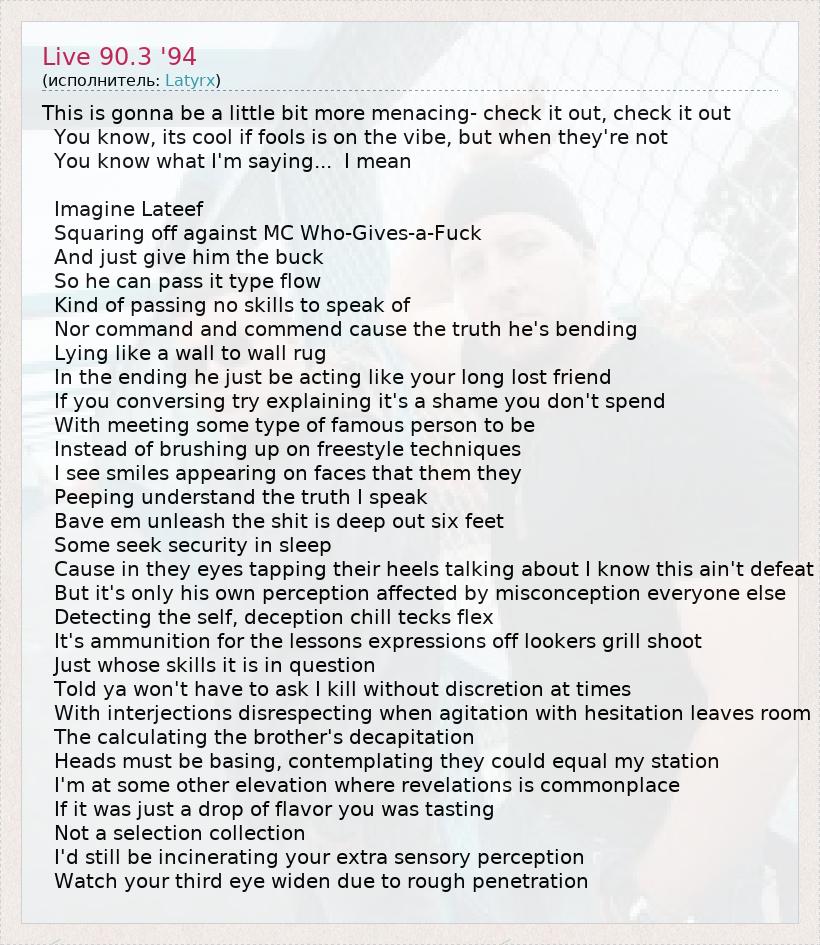 Live 90.3 '94
(исполнитель: Latyrx)

This is gonna be a little bit more menacing- check it out, check it out
You know, its cool if fools is on the vibe, but when they're not
You know what I'm saying... I mean

Imagine Lateef
Squaring off against MC Who-Gives-a-Fuck
And just give him the buck
So he can pass it type flow
Kind of passing no skills to speak of
Nor command and commend cause the truth he's bending
Lying like a wall to wall rug
In the ending he just be acting like your long lost friend
If you conversing try explaining it's a shame you don't spend
With meeting some type of famous person to be
Instead of brushing up on freestyle techniques
I see smiles appearing on faces that them they
Peeping understand the truth I speak
Bave em unleash the shit is deep out six feet
Some seek security in sleep
Cause in they eyes tapping their heels talking about I know this ain't defeat
But it's only his own perception affected by misconception everyone else
Detecting the self, deception chill tecks flex
It's ammunition for the lessons expressions off lookers grill shoot
Just whose skills it is in question
Told ya won't have to ask I kill without discretion at times
With interjections disrespecting when agitation with hesitation leaves room
The calculating the brother's decapitation
Heads must be basing, contemplating they could equal my station
I'm at some other elevation where revelations is commonplace
If it was just a drop of flavor you was tasting
Not a selection collection
I'd still be incinerating your extra sensory perception
Watch your third eye widen due to rough penetration